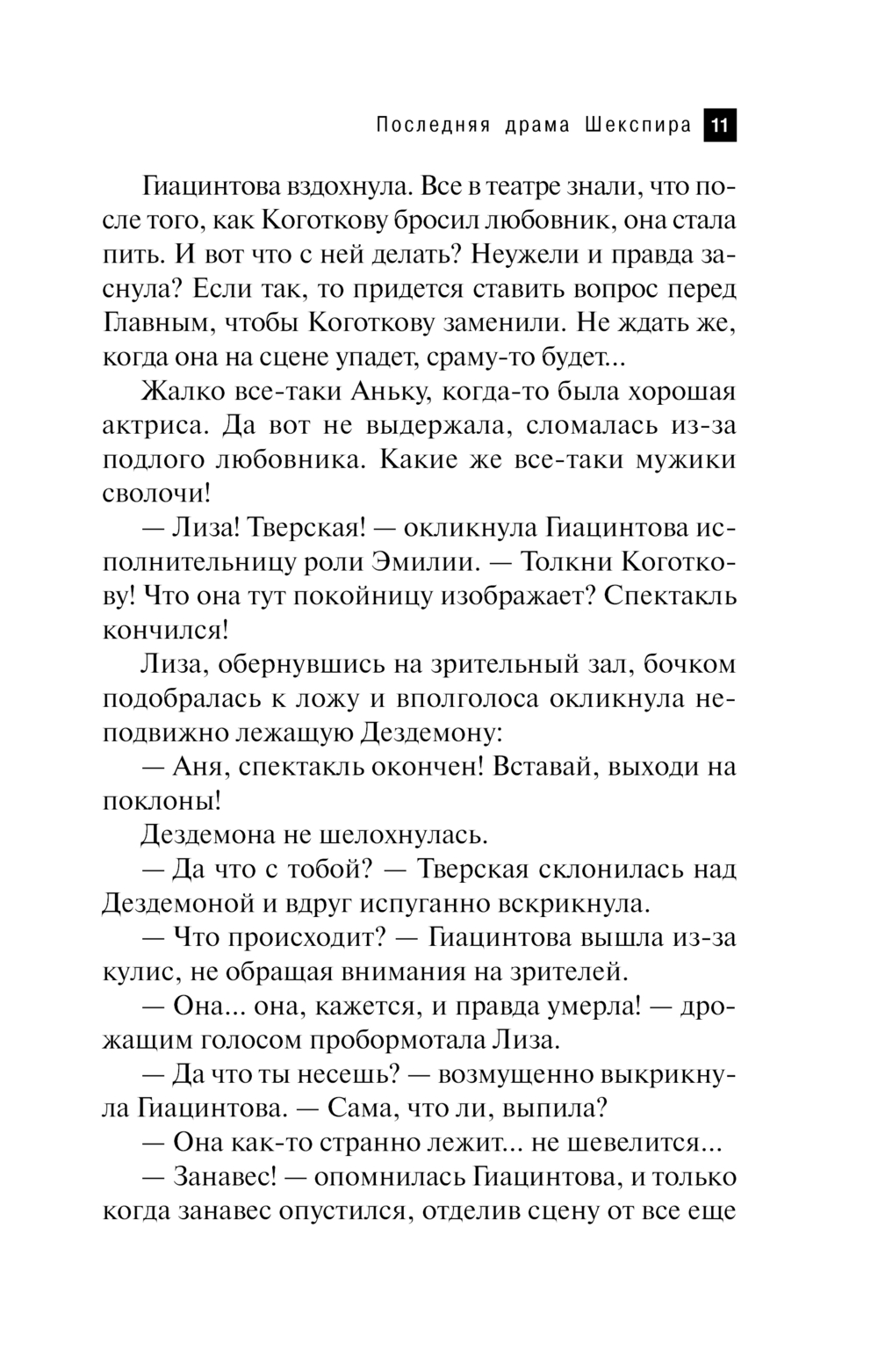 Последняя драма Шекспира 11

Гиацинтова вздохнула. Все в театре знали, что после того, как Коготкову бросил любовник, она стала пить. И вот что с ней делать? Неужели и правда заснула? Если так, то придется ставить вопрос перед Главным, чтобы Коготкову заменили. Не ждать же, когда она на сцене упадет, сраму-то будет...

Жалко все-таки Аньку, когда-то была хорошая актриса. Да вот не выдержала, сломалась из-за подлого любовника. Какие же все-таки мужики сволочи!

— Лиза! Тверская! — окликнула Гиацинтова исполнительницу роли Эмилии. — Толкни Коготкову! Что она тут покойницу изображает? Спектакль кончился!

Лиза, обернувшись на зрительный зал, бочком подобралась к ложу и вполголоса окликнула неподвижно лежащую Дездемону:

— Аня, спектакль окончен! Вставай, выходи на поклоны!

Дездемона не шелохнулась.

— Да что с тобой? — Тверская склонилась над Дездемоной и вдруг испуганно вскрикнула.

— Что происходит? — Гиацинтова вышла из-за кулис, не обращая внимания на зрителей.

— Она... она, кажется, и правда умерла! — дрожащим голосом пробормотала Лиза.

— Да что ты несешь? — возмущенно выкрикнула Гиацинтова. — Сама, что ли, выпила?

— Она как-то странно лежит... не шевелится...

— Занавес! — опомнилась Гиацинтова, и только когда занавес опустился, отделив сцену от все еще